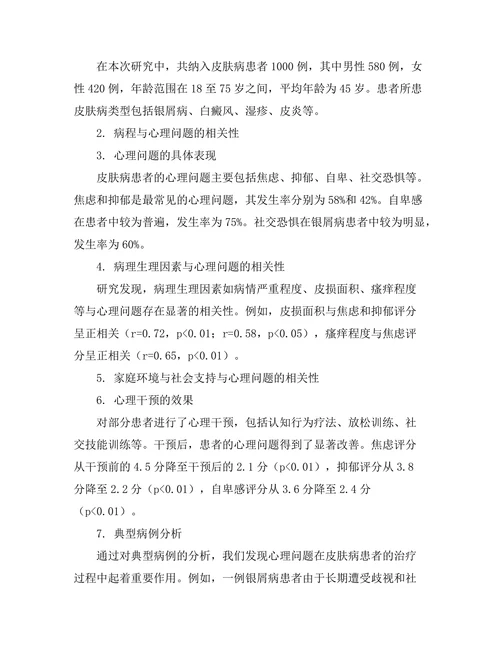 在本次研究中，共纳入皮肤病患者 1000 例，其中男性 580 例，女性 420 例，年龄范围在 18 至 75 岁之间，平均年龄为 45 岁。患者所患皮肤病类型包括银屑病、白癜风、湿疹、皮炎等。

2. 病程与心理问题的相关性

3. 心理问题的具体表现

皮肤病患者的心理问题主要包括焦虑、抑郁、自卑、社交恐惧等。焦虑和抑郁是最常见的心理问题，其发生率分别为 58%和 42%。自卑感在患者中较为普遍，发生率为 75%。社交恐惧在银屑病患者中较为明显，发生率为 60%。

4. 病理生理因素与心理问题的相关性

研究发现，病理生理因素如病情严重程度、皮损面积、瘙痒程度等与心理问题存在显著的相关性。例如，皮损面积与焦虑和抑郁评分呈正相关（r=0.72，p<0.01；r=0.58，p<0.05），瘙痒程度与焦虑评分呈正相关（r=0.65，p<0.01）。

5. 家庭环境与社会支持与心理问题的相关性

6. 心理干预的效果

对部分患者进行了心理干预，包括认知行为疗法、放松训练、社交技能训练等。干预后，患者的心理问题得到了显著改善。焦虑评分从干预前的 4.5 分降至干预后的 2.1 分（p<0.01），抑郁评分从 3.8 分降至 2.2 分（p<0.01），自卑感评分从 3.6 分降至 2.4 分（p<0.01）。

7. 典型病例分析

通过对典型病例的分析，我们发现心理问题在皮肤病患者的治疗过程中起着重要作用。例如，一例银屑病患者由于长期遭受歧视和社